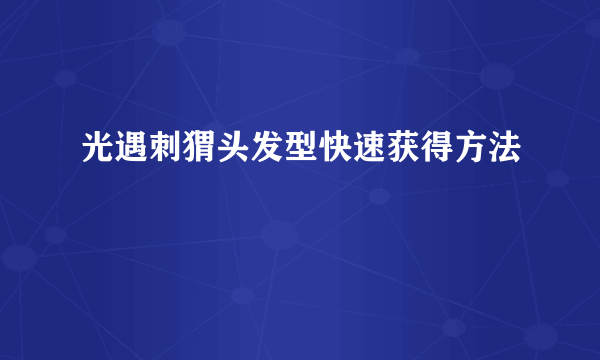 光遇刺猬头发型快速获得方法